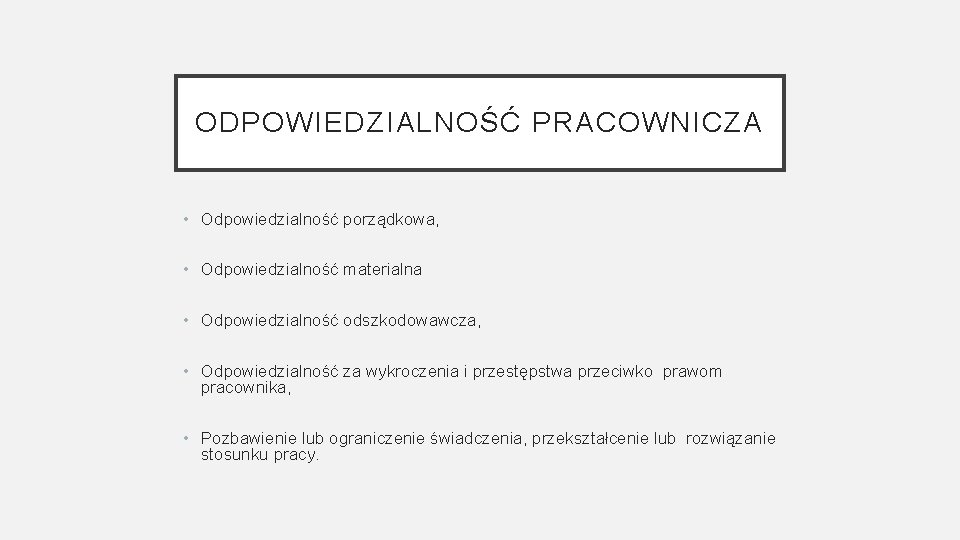 ODPOWIEDZIALNOŚĆ PRACOWNICZA

• Odpowiedzialność porządkowa,

• Odpowiedzialność materialna

• Odpowiedzialność odszkodowawcza,

• Odpowiedzialność za wykroczenia i przestępstwa przeciwko prawom pracownika,

• Pozbawienie lub ograniczenie świadczenia, przekształcenie lub rozwiązanie stosunku pracy.